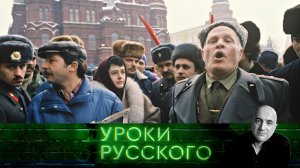 УРОКИ
РУССКОГО